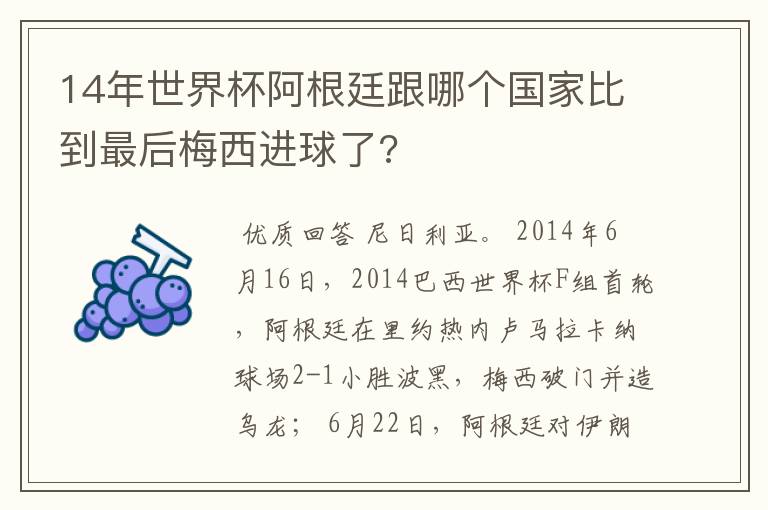 14年世界杯阿根廷跟哪个国家比到最后梅西进球了?

优质回答 尼日利亚。 2014年6月16日，2014巴西世界杯F组首轮，阿根廷在里约热内卢马拉卡纳球场2-1小胜波黑，梅西破门并造乌龙； 6月22日，阿根廷对伊朗